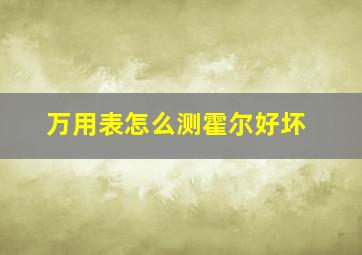 万用表怎么测霍尔好坏